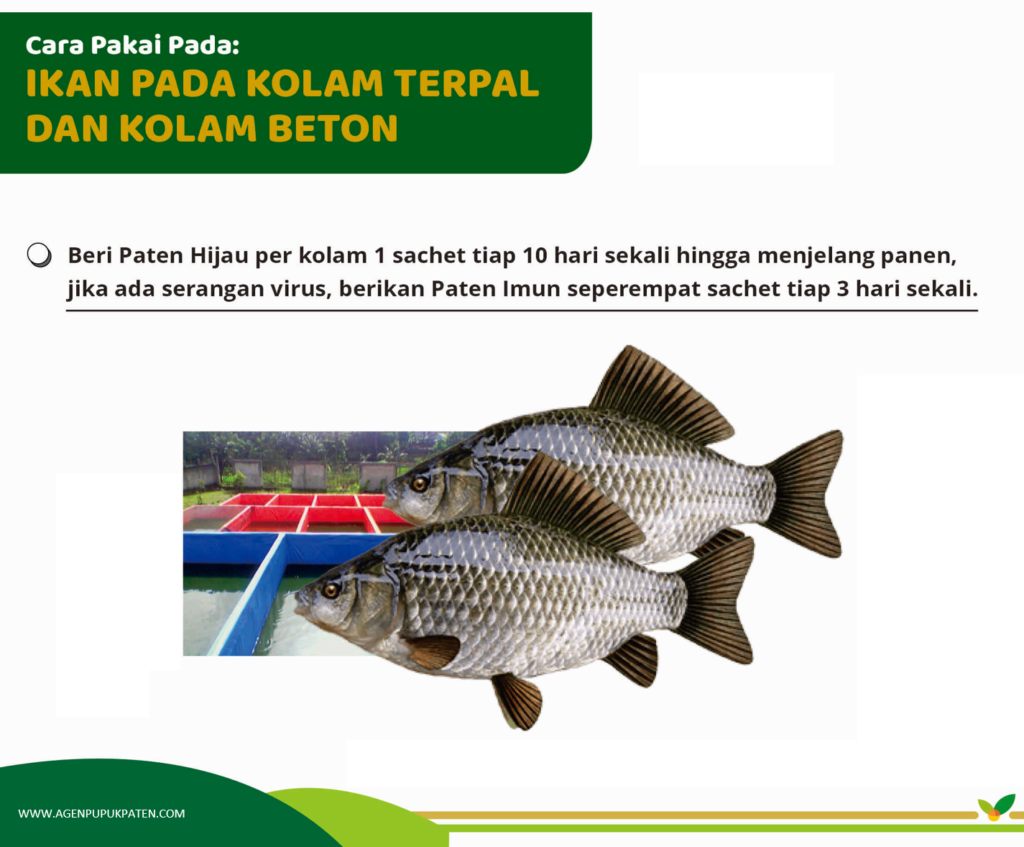 Cara Pakai Pada:
IKAN PADA KOLAM TERPAL DAN KOLAM BETON

Beri Paten Hijau per kolam 1 sachet tiap 10 hari sekali hingga menjelang panen, jika ada serangan virus, berikan Paten Imun seperempat sachet tiap 3 hari sekali.

WWW.AGENPUPUKPATEN.COM